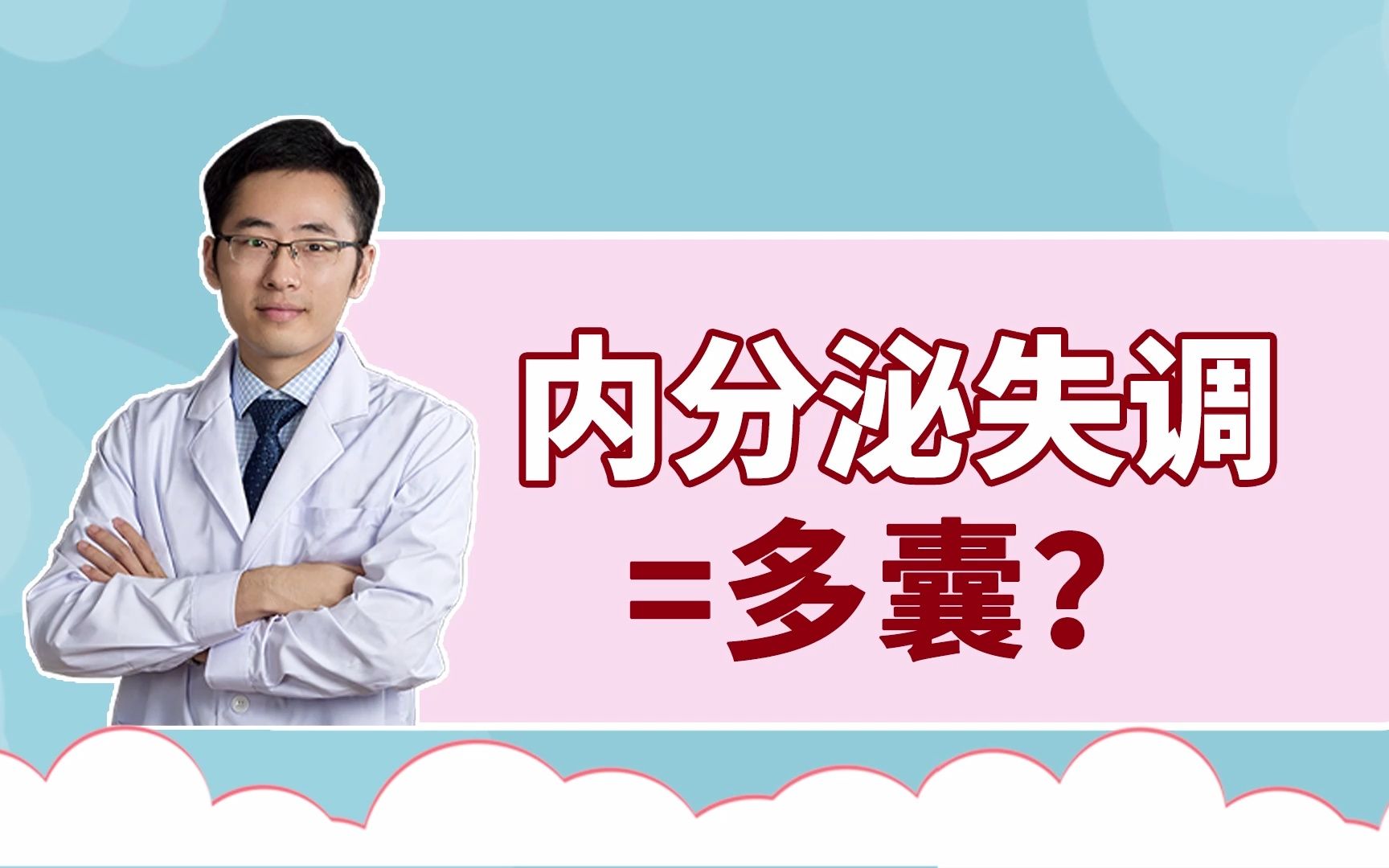 内分泌失调

=多囊？